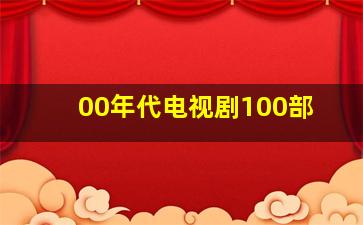 00年代电视剧100部